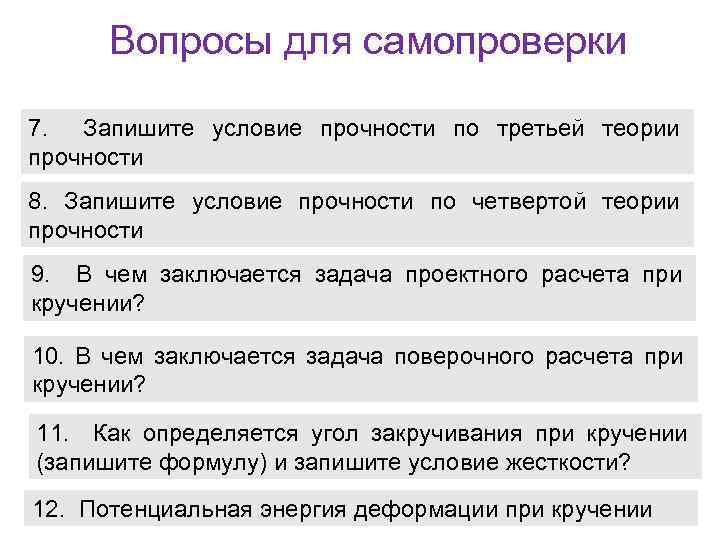 Вопросы для самопроверки

7. Запишите условие прочности по третьей теории прочности

8. Запишите условие прочности по четвертой теории прочности

9. В чем заключается задача проектного расчета при кручении?

10. В чем заключается задача поверочного расчета при кручении?

11. Как определяется угол закручивания при кручении (запишите формулу) и запишите условие жесткости?

12. Потенциальная энергия деформации при кручении